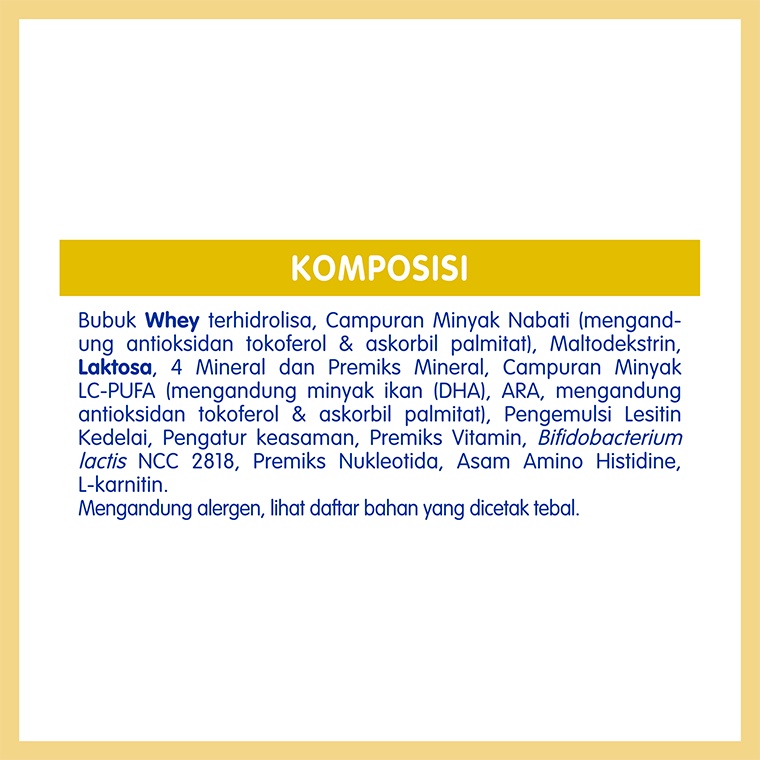 KOMPOSISI

Bubuk Whey terhidrolisa, Campuran Minyak Nabati (mengandung antioksidan tokoferol & askorbil palmitat), Maltodekstrin, Laktosa, 4 Mineral dan Premiks Mineral, Campuran Minyak LC-PUFA (mengandung minyak ikan (DHA), ARA, mengandung antioksidan tokoferol & askorbil palmitat), Pengemulsi Lesitin Kedelai, Pengatur keasaman, Premiks Vitamin, Bifidobacterium lactis NCC 2818, Premiks Nukleotida, Asam Amino Histidine, L-karnitin.

Mengandung alergen, lihat daftar bahan yang dicetak tebal.